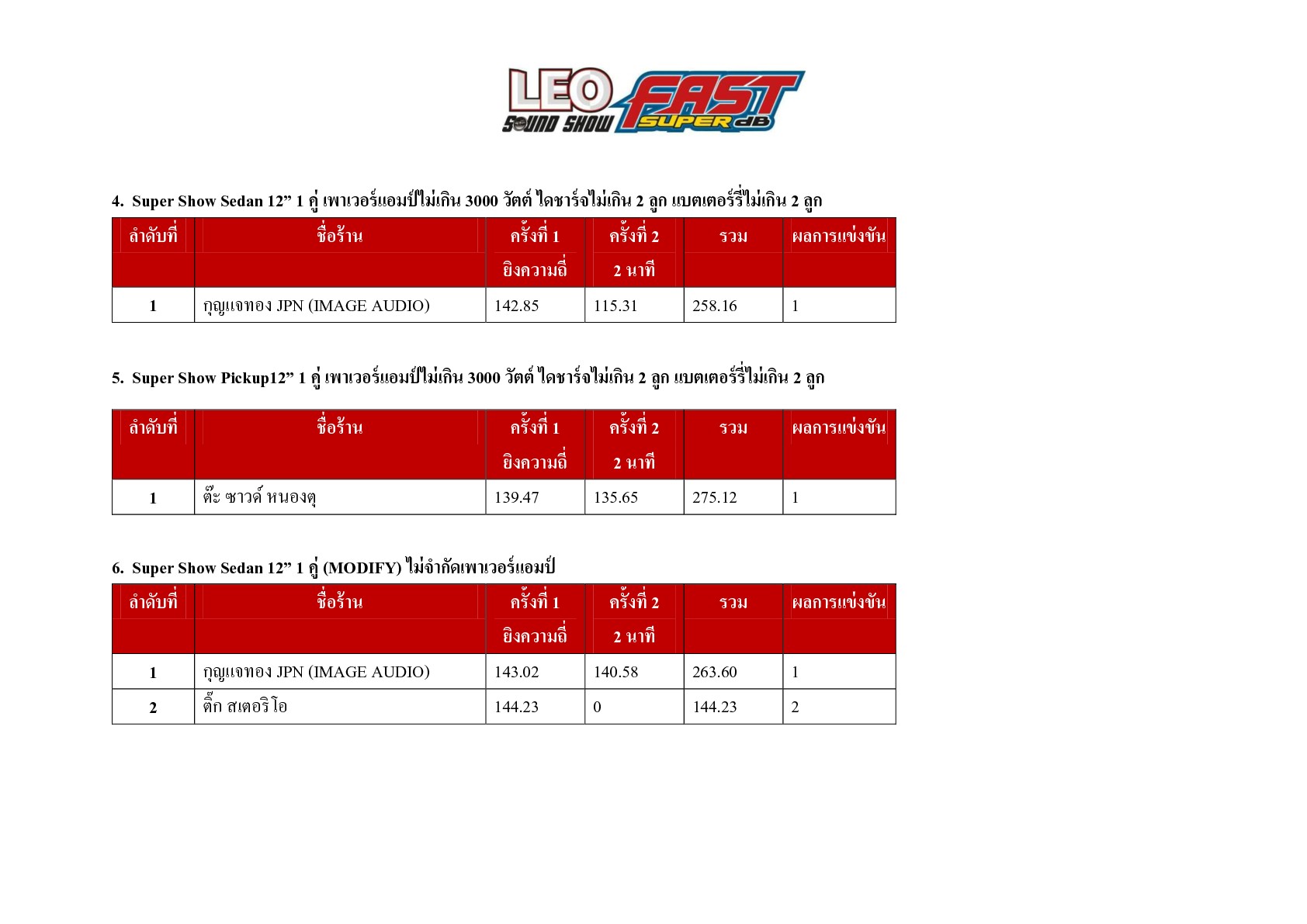 LEO SOUND SHOW FAST SUPER dB

4. Super Show Sedan 12” 1 คู่ เพาเวอร์แอมป์ไม่เกิน 3000 วัตต์ ไดชาร์จไม่เกิน 2 ลูก แบตเตอร์รี่ไม่เกิน 2 ลูก

| ลำดับที่ | ชื่อร้าน | ครั้งที่ 1 ยิงความถี่ | ครั้งที่ 2 2 นาที | รวม | ผลการแข่งขัน |
|---|---|---|---|---|---|
| 1 | กุญแจทอง JPN (IMAGE AUDIO) | 142.85 | 115.31 | 258.16 | 1 |

5. Super Show Pickup12” 1 คู่ เพาเวอร์แอมป์ไม่เกิน 3000 วัตต์ ไดชาร์จไม่เกิน 2 ลูก แบตเตอร์รี่ไม่เกิน 2 ลูก

| ลำดับที่ | ชื่อร้าน | ครั้งที่ 1 ยิงความถี่ | ครั้งที่ 2 2 นาที | รวม | ผลการแข่งขัน |
|---|---|---|---|---|---|
| 1 | ต๊ะ ซาวด์ หนองตุ | 139.47 | 135.65 | 275.12 | 1 |

6. Super Show Sedan 12” 1 คู่ (MODIFY) ไม่จำกัดเพาเวอร์แอมป์

| ลำดับที่ | ชื่อร้าน | ครั้งที่ 1 ยิงความถี่ | ครั้งที่ 2 2 นาที | รวม | ผลการแข่งขัน |
|---|---|---|---|---|---|
| 1 | กุญแจทอง JPN (IMAGE AUDIO) | 143.02 | 140.58 | 263.60 | 1 |
| 2 | ติ๊ก สเตอริโอ | 144.23 | 0 | 144.23 | 2 |